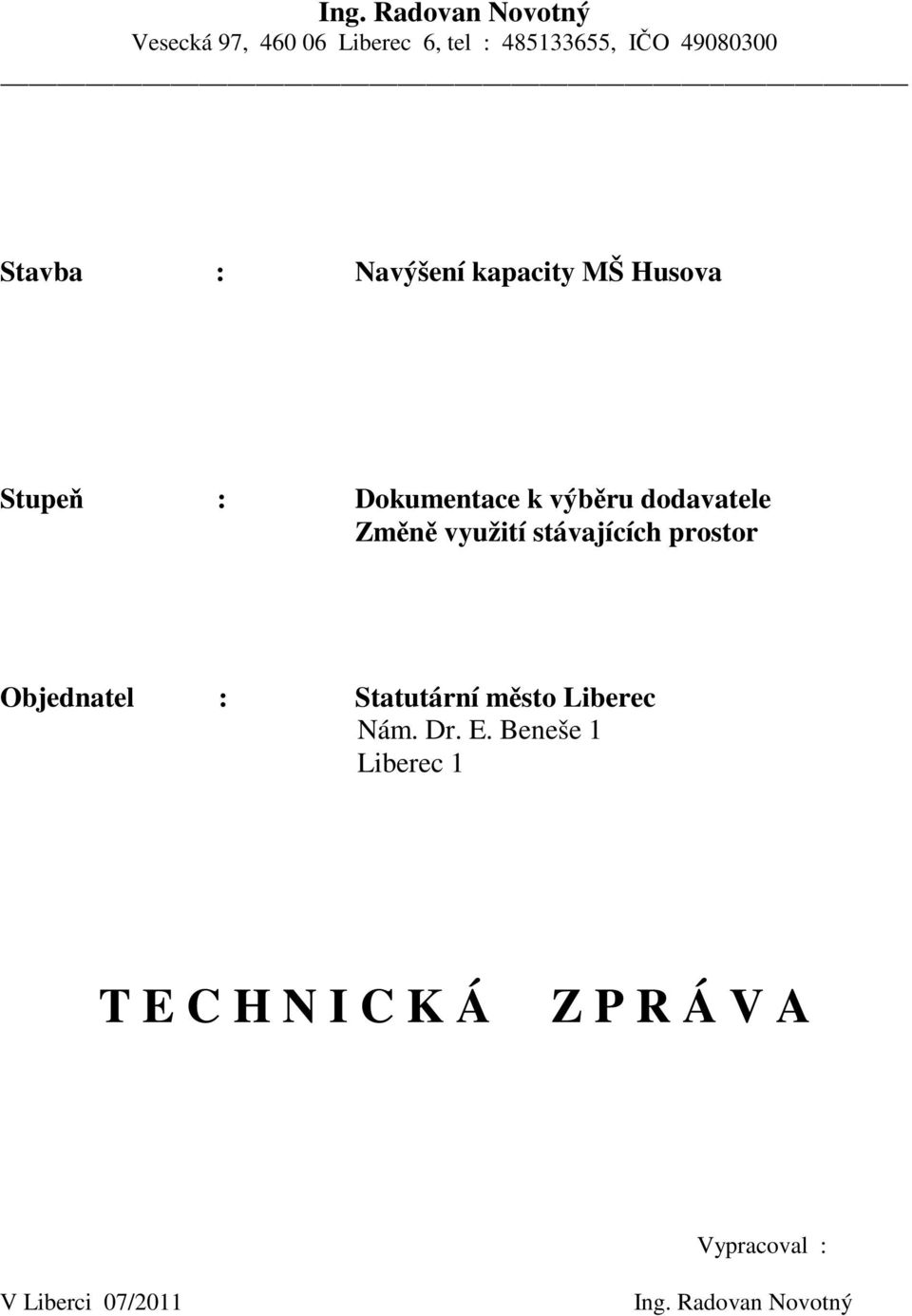 Ing. Radovan Novotný
Vesecká 97, 460 06 Liberec 6, tel : 485133655, IČO 49080300

Stavba : Navýšení kapacity MŠ Husova

Stupeň : Dokumentace k výběru dodavatele
Změně využití stávajících prostor

Objednatel : Statutární město Liberec
Nám. Dr. E. Beneše 1
Liberec 1

T E C H N I C K Á Z P R Á V A

Vypracoval :

V Liberci 07/2011

Ing. Radovan Novotný